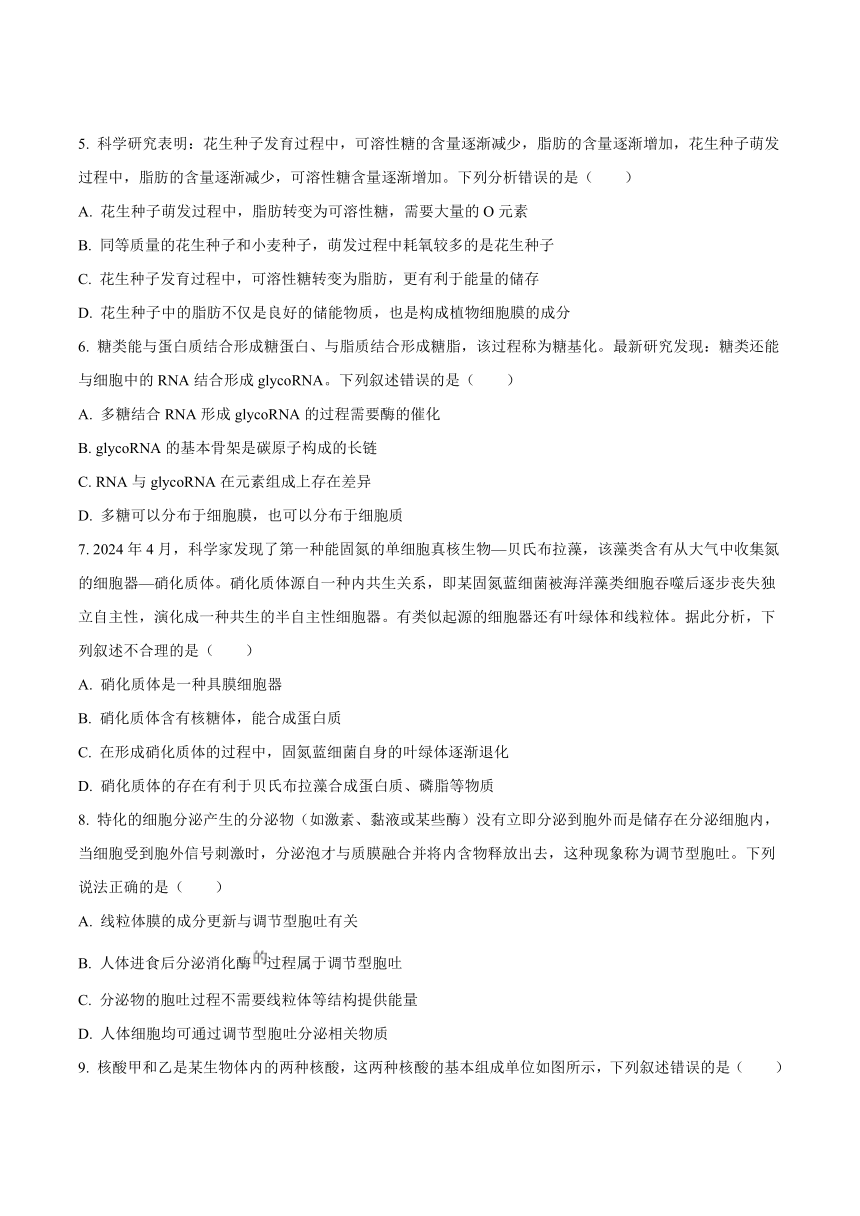 5. 科学研究表明：花生种子发育过程中，可溶性糖的含量逐渐减少，脂肪的含量逐渐增加，花生种子萌发过程中，脂肪的含量逐渐减少，可溶性糖含量逐渐增加。下列分析错误的是（　　）

A. 花生种子萌发过程中，脂肪转变为可溶性糖，需要大量的 O 元素

B. 同等质量的花生种子和小麦种子，萌发过程中耗氧较多的是花生种子

C. 花生种子发育过程中，可溶性糖转变为脂肪，更有利于能量的储存

D. 花生种子中的脂肪不仅是良好的储能物质，也是构成植物细胞膜的成分

6. 糖类能与蛋白质结合形成糖蛋白、与脂质结合形成糖脂，该过程称为糖基化。最新研究发现：糖类还能与细胞中的 RNA 结合形成 glycoRNA。下列叙述错误的是（　　）

A. 多糖结合 RNA 形成 glycoRNA 的过程需要酶的催化

B. glycoRNA 的基本骨架是碳原子构成的长链

C. RNA 与 glycoRNA 在元素组成上存在差异

D. 多糖可以分布于细胞膜，也可以分布于细胞质

7. 2024 年 4 月，科学家发现了第一种能固氮的单细胞真核生物—贝氏布拉藻，该藻类含有从大气中收集氮的细胞器—硝化质体。硝化质体源自一种内共生关系，即某固氮蓝细菌被海洋藻类细胞吞噬后逐步丧失独立自主性，演化成一种共生的半自主性细胞器。有类似起源的细胞器还有叶绿体和线粒体。据此分析，下列叙述不合理的是（　　）

A. 硝化质体是一种具膜细胞器

B. 硝化质体含有核糖体，能合成蛋白质

C. 在形成硝化质体的过程中，固氮蓝细菌自身的叶绿体逐渐退化

D. 硝化质体的存在有利于贝氏布拉藻合成蛋白质、磷脂等物质

8. 特化的细胞分泌产生的分泌物（如激素、黏液或某些酶）没有立即分泌到胞外而是储存在分泌细胞内，当细胞受到胞外信号刺激时，分泌泡才与质膜融合并将内含物释放出去，这种现象称为调节型胞吐。下列说法正确的是（　　）

A. 线粒体膜的成分更新与调节型胞吐有关

B. 人体进食后分泌消化酶的过程属于调节型胞吐

C. 分泌物的胞吐过程不需要线粒体等结构提供能量

D. 人体细胞均可通过调节型胞吐分泌相关物质

9. 核酸甲和乙是某生物体内的两种核酸，这两种核酸的基本组成单位如图所示，下列叙述错误的是（　　）